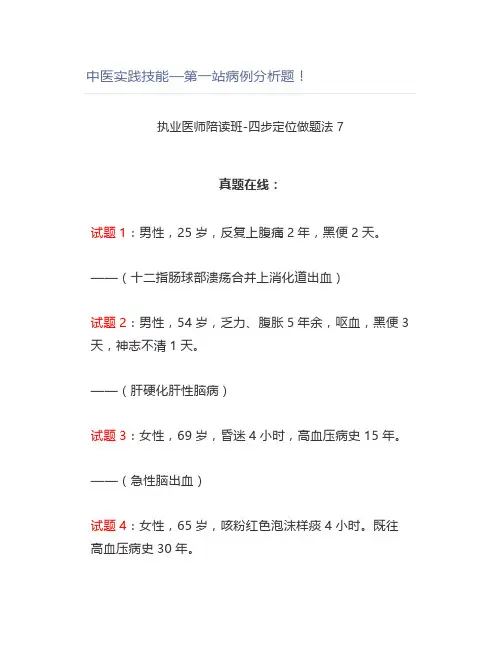 中医实践技能—第一站病例分析题！

执业医师陪读班-四步定位做题法 7

真题在线：

试题 1：男性，25 岁，反复上腹痛 2 年，黑便 2 天。

——（十二指肠球部溃疡合并上消化道出血）

试题 2：男性，54 岁，乏力、腹胀 5 年余，呕血，黑便 3 天，神志不清 1 天。

——（肝硬化肝性脑病）

试题 3：女性，69 岁，昏迷 4 小时，高血压病史 15 年。

——（急性脑出血）

试题 4：女性，65 岁，咳粉红色泡沫样痰 4 小时。既往高血压病史 30 年。